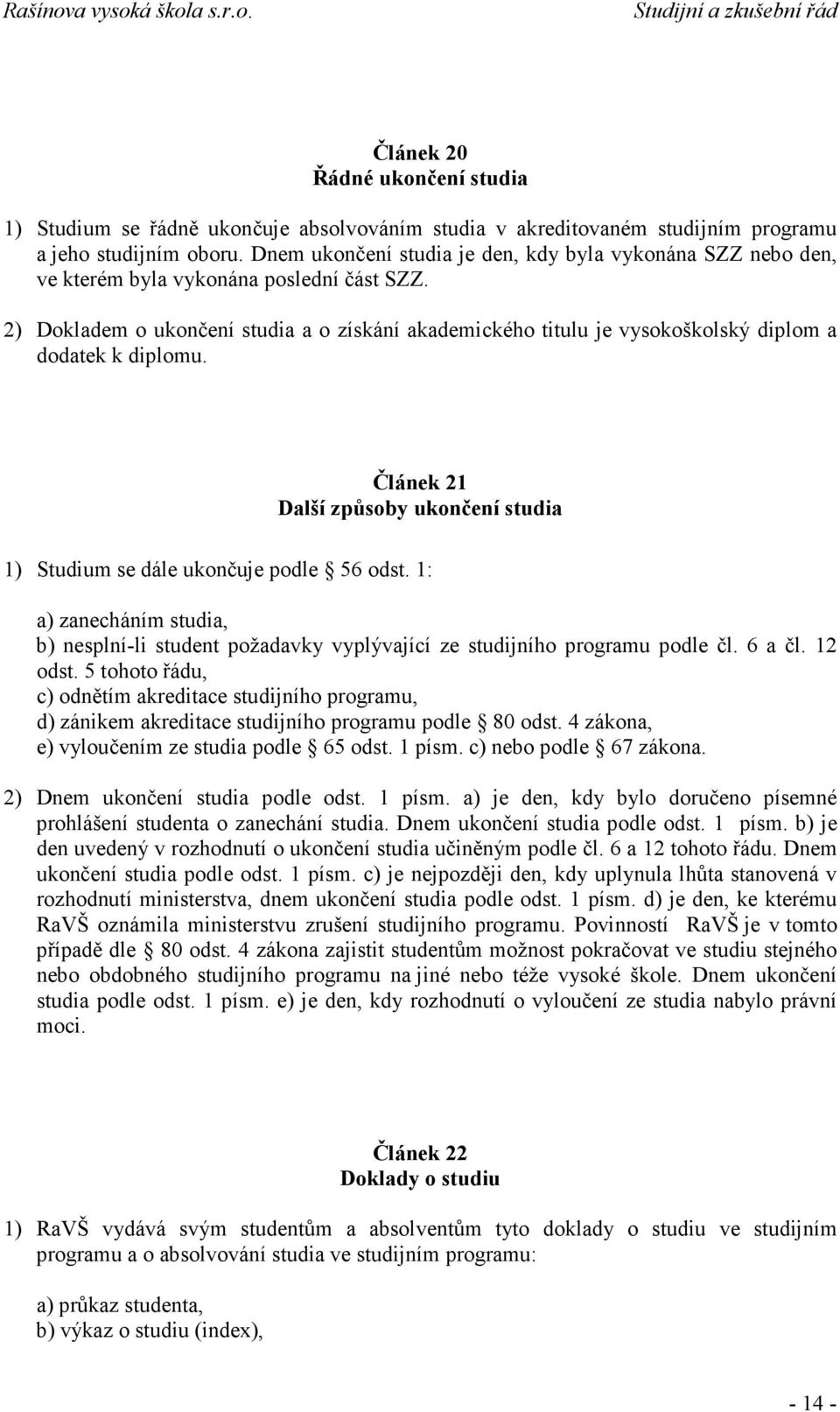 Rašínova vysoká škola s.r.o. Studijní a zkušební řád

Článek 20
Řádné ukončení studia

1) Studium se řádně ukončuje absolvováním studia v akreditovaném studijním programu a jeho studijním oboru. Dnem ukončení studia je den, kdy byla vykonána SZZ nebo den, ve kterém byla vykonána poslední část SZZ.

2) Dokladem o ukončení studia a o získání akademického titulu je vysokoškolský diplom a dodatek k diplomu.

Článek 21
Další způsoby ukončení studia

1) Studium se dále ukončuje podle § 56 odst. 1:

a) zanecháním studia,
b) nesplní-li student požadavky vyplývající ze studijního programu podle čl. 6 a čl. 12 odst. 5 tohoto řádu,
c) odnětím akreditace studijního programu,
d) zánikem akreditace studijního programu podle § 80 odst. 4 zákona,
e) vyloučením ze studia podle § 65 odst. 1 písm. c) nebo podle § 67 zákona.

2) Dnem ukončení studia podle odst. 1 písm. a) je den, kdy bylo doručeno písemné prohlášení studenta o zanechání studia. Dnem ukončení studia podle odst. 1 písm. b) je den uvedený v rozhodnutí o ukončení studia učiněným podle čl. 6 a 12 tohoto řádu. Dnem ukončení studia podle odst. 1 písm. c) je nejpozději den, kdy uplynula lhůta stanovená v rozhodnutí ministerstva, dnem ukončení studia podle odst. 1 písm. d) je den, ke kterému RaVŠ oznámila ministerstvu zrušení studijního programu. Povinností RaVŠ je v tomto případě dle § 80 odst. 4 zákona zajistit studentům možnost pokračovat ve studiu stejného nebo obdobného studijního programu na jiné nebo téže vysoké škole. Dnem ukončení studia podle odst. 1 písm. e) je den, kdy rozhodnutí o vyloučení ze studia nabylo právní moci.

Článek 22
Doklady o studiu

1) RaVŠ vydává svým studentům a absolventům tyto doklady o studiu ve studijním programu a o absolvování studia ve studijním programu:

a) průkaz studenta,
b) výkaz o studiu (index),

- 14 -